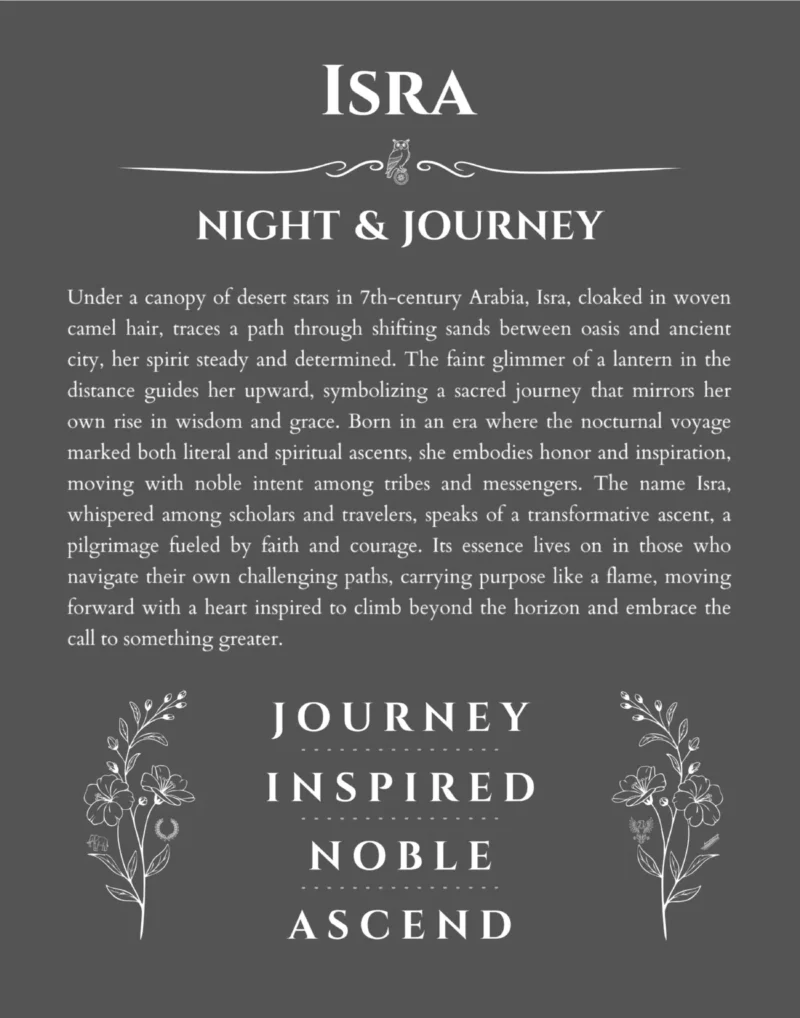 ISRA

NIGHT & JOURNEY

Under a canopy of desert stars in 7th-century Arabia, Isra, cloaked in woven camel hair, traces a path through shifting sands between oasis and ancient city, her spirit steady and determined. The faint glimmer of a lantern in the distance guides her upward, symbolizing a sacred journey that mirrors her own rise in wisdom and grace. Born in an era where the nocturnal voyage marked both literal and spiritual ascents, she embodies honor and inspiration, moving with noble intent among tribes and messengers. The name Isra, whispered among scholars and travelers, speaks of a transformative ascent, a pilgrimage fueled by faith and courage. Its essence lives on in those who navigate their own challenging paths, carrying purpose like a flame, moving forward with a heart inspired to climb beyond the horizon and embrace the call to something greater.

JOURNEY

INSPIRED

NOBLE

ASCEND